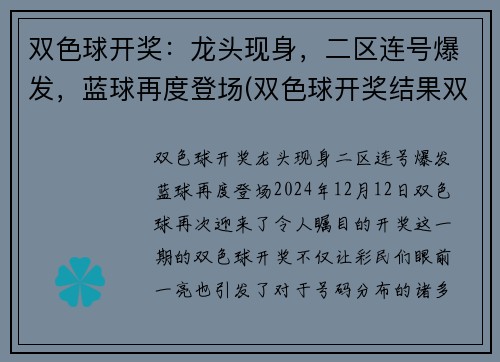 双色球开奖：龙头现身，二区连号爆发，蓝球再度登场(双色球开奖结果双

双色球开奖龙头现身二区连号爆发蓝球再度登场2024年12月12日双色球再次迎来了令人瞩目的开奖这一期的双色球开奖不仅让彩民们眼前一亮也引发了对于号码分布的诸多